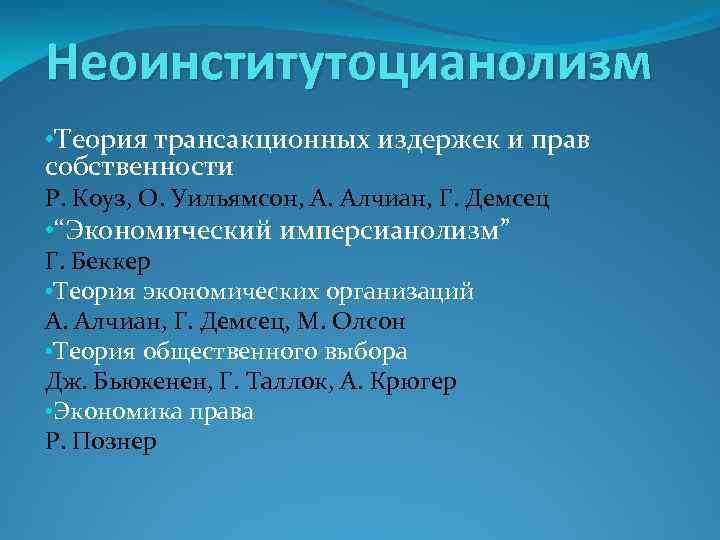 Неоинститутоцианолизм

•Теория трансакционных издержек и прав собственности
Р. Коуз, О. Уильямсон, А. Алчиан, Г. Демсец
•“Экономический имперсианолизм”
Г. Беккер
•Теория экономических организаций
А. Алчиан, Г. Демсец, М. Олсон
•Теория общественного выбора
Дж. Бьюкенен, Г. Таллок, А. Крюгер
•Экономика права
Р. Познер